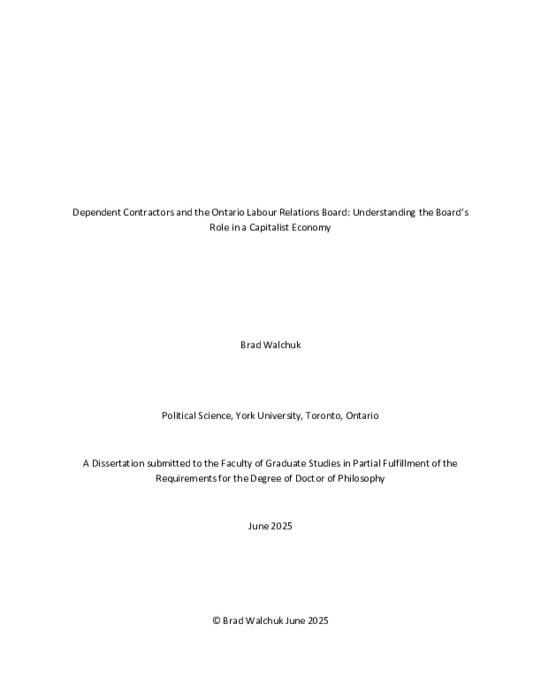 Dependent Contractors and the Ontario Labour Relations Board: Understanding the Board's Role in a Capitalist Economy

Brad Walchuk

Political Science, York University, Toronto, Ontario

A Dissertation submitted to the Faculty of Graduate Studies in Partial Fulfillment of the Requirements for the Degree of Doctor of Philosophy

June 2025

© Brad Walchuk June 2025